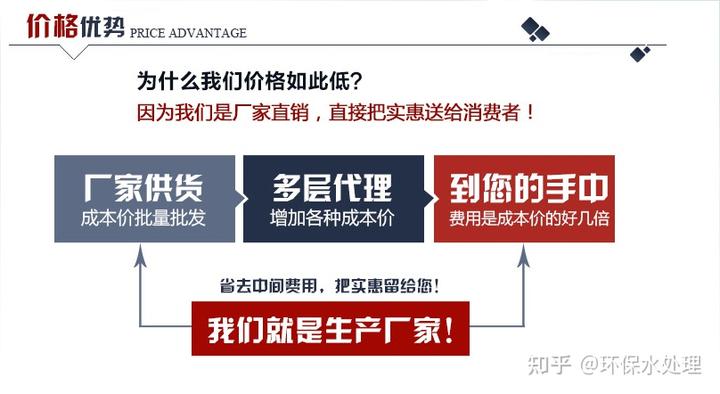 价格优势 PRICE ADVANTAGE

为什么我们价格如此低?
因为我们是厂家直销，直接把实惠送给消费者！

厂家供货
成本价批量批发

多层代理
增加各种成本价

到您的手中
费用是成本价的好几倍

省去中间费用，把实惠留给您！

我们就是生产厂家！

知乎 @环保水处理